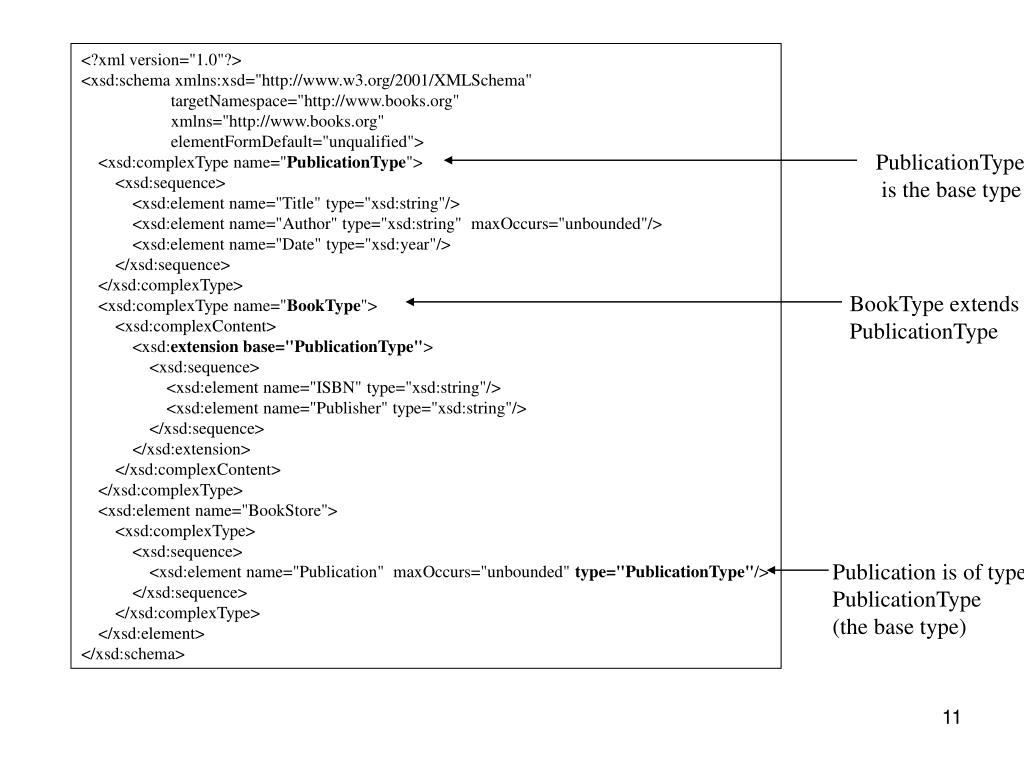 <?xml version="1.0"?>
<xsd:schema xmlns:xsd="http://www.w3.org/2001/XMLSchema"
targetNamespace="http://www.books.org"
xmlns="http://www.books.org"
elementFormDefault="unqualified">
<xsd:complexType name="PublicationType">
<xsd:sequence>
<xsd:element name="Title" type="xsd:string"/>
<xsd:element name="Author" type="xsd:string" maxOccurs="unbounded"/>
<xsd:element name="Date" type="xsd:year"/>
</xsd:sequence>
</xsd:complexType>
<xsd:complexType name="BookType">
<xsd:complexContent>
<xsd:extension base="PublicationType">
<xsd:sequence>
<xsd:element name="ISBN" type="xsd:string"/>
<xsd:element name="Publisher" type="xsd:string"/>
</xsd:sequence>
</xsd:extension>
</xsd:complexContent>
</xsd:complexType>
<xsd:element name="BookStore">
<xsd:complexType>
<xsd:sequence>
<xsd:element name="Publication" maxOccurs="unbounded" type="PublicationType"/>
</xsd:sequence>
</xsd:complexType>
</xsd:element>
</xsd:schema>

PublicationType is the base type

BookType extends PublicationType

Publication is of type PublicationType (the base type)

11